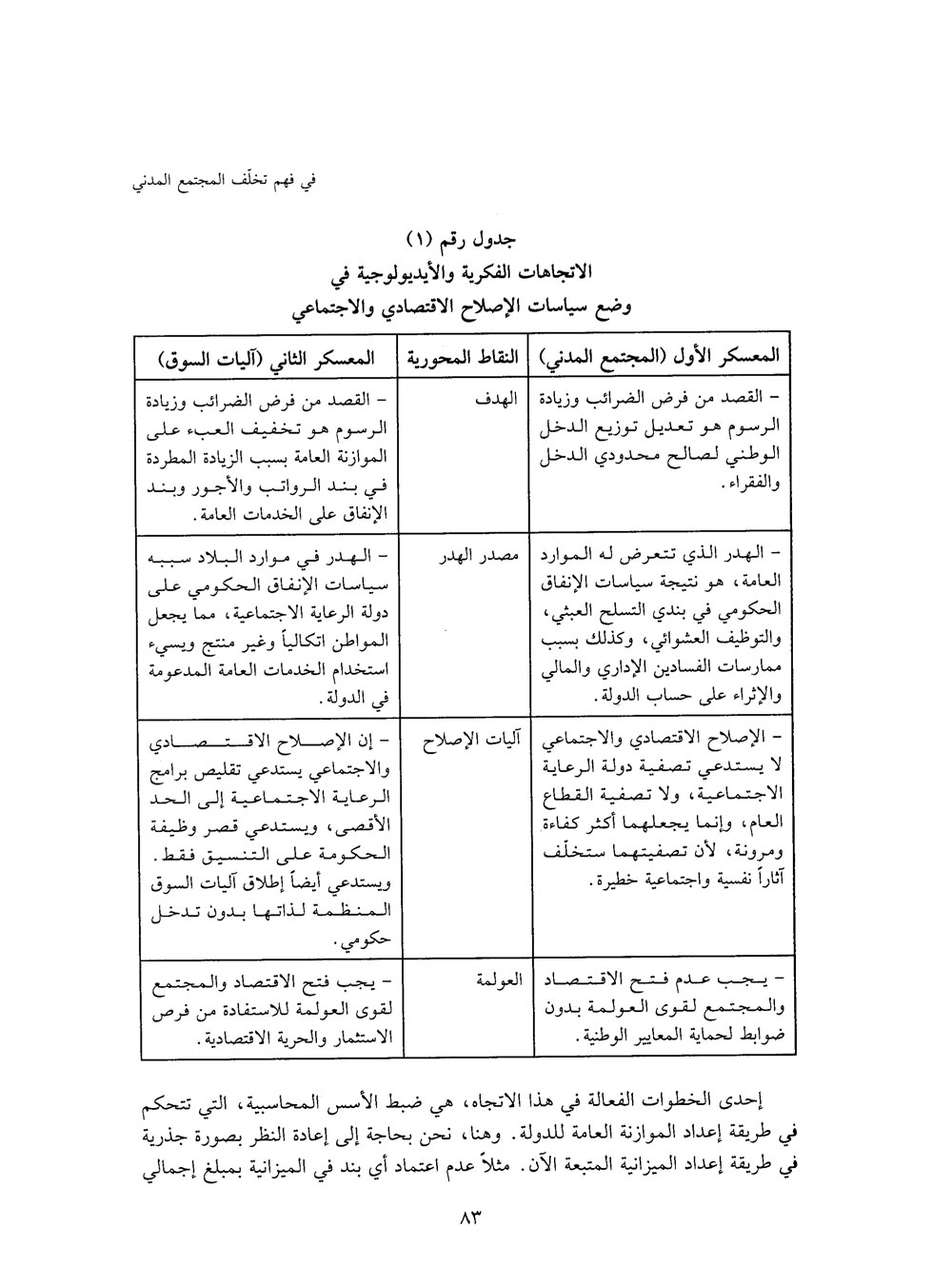 في فهم تخلّف المجتمع المدني

جدول رقم (١)
الاتجاهات الفكرية والأيديولوجية في
وضع سياسات الإصلاح الاقتصادي والاجتماعي

| المعسكر الأول (المجتمع المدني) | النقاط المحورية | المعسكر الثاني (آليات السوق) |
|---|---|---|
| - القصد من فرض الضرائب وزيادة الرسوم هو تعديل توزيع الدخل الوطني لصالح محدودي الدخل والفقراء. | الهدف | - القصد من فرض الضرائب وزيادة الرسوم هو تخفيف العبء على الموازنة العامة بسبب الزيادة المطردة في بند الرواتب والأجور وبند الإنفاق على الخدمات العامة. |
| - الهدر الذي تتعرض له الموارد العامة، هو نتيجة سياسات الإنفاق الحكومي في بندي التسلح العبثي، والتوظيف العشوائي، وكذلك بسبب ممارسات الفسادين الإداري والمالي والإثراء على حساب الدولة. | مصدر الهدر | - الهدر في موارد البلاد سببه سياسات الإنفاق الحكومي على دولة الرعاية الاجتماعية، مما يجعل المواطن اتكالياً وغير منتج ويسيء استخدام الخدمات العامة المدعومة في الدولة. |
| - الإصلاح الاقتصادي والاجتماعي لا يستدعي تصفية دولة الرعاية الاجتماعية، ولا تصفية القطاع العام، وإنما يجعلهما أكثر كفاءة ومرونة، لأن تصفيتهما ستخلّف آثاراً نفسية واجتماعية خطيرة. | آليات الإصلاح | - إن الإصلاح الاقتصادي والاجتماعي يستدعي تقليص برامج الرعاية الاجتماعية إلى الحد الأقصى، ويستدعي قصر وظيفة الحكومة على التنسيق فقط. ويستدعي أيضاً إطلاق آليات السوق المنظمة لذاتها بدون تدخل حكومي. |
| - يجب عدم فتح الاقتصاد والمجتمع لقوى العولمة بدون ضوابط لحماية المعايير الوطنية. | العولمة | - يجب فتح الاقتصاد والمجتمع لقوى العولمة للاستفادة من فرص الاستثمار والحرية الاقتصادية. |

إحدى الخطوات الفعالة في هذا الاتجاه، هي ضبط الأسس المحاسبية، التي تتحكم في طريقة إعداد الموازنة العامة للدولة. وهنا، نحن بحاجة إلى إعادة النظر بصورة جذرية في طريقة إعداد الميزانية المتبعة الآن. مثلاً عدم اعتماد أي بند في الميزانية بمبلغ إجمالي

٨٣